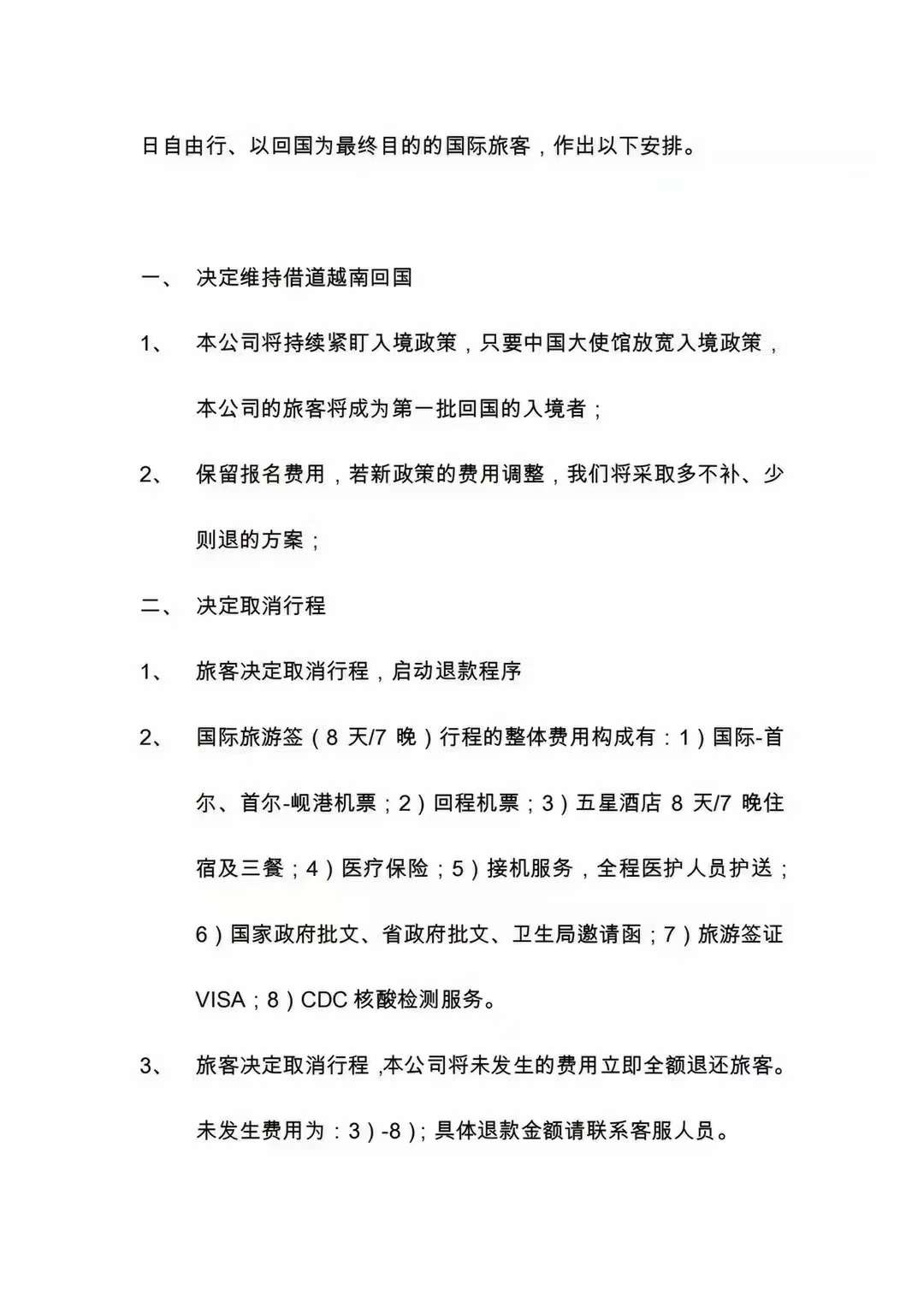 日自由行、以回国为最终目的的国际旅客，作出以下安排。

一、 决定维持借道越南回国

1、 本公司将持续紧盯入境政策，只要中国大使馆放宽入境政策，本公司的旅客将成为第一批回国的入境者；

2、 保留报名费用，若新政策的费用调整，我们将采取多不补、少则退的方案；

二、 决定取消行程

1、 旅客决定取消行程，启动退款程序

2、 国际旅游签（8天/7晚）行程的整体费用构成有：1）国际-首尔、首尔-岘港机票；2）回程机票；3）五星酒店8天/7晚住宿及三餐；4）医疗保险；5）接机服务，全程医护人员护送；6）国家政府批文、省政府批文、卫生局邀请函；7）旅游签证VISA；8）CDC核酸检测服务。

3、 旅客决定取消行程，本公司将未发生的费用立即全额退还旅客。未发生费用为：3）-8）；具体退款金额请联系客服人员。